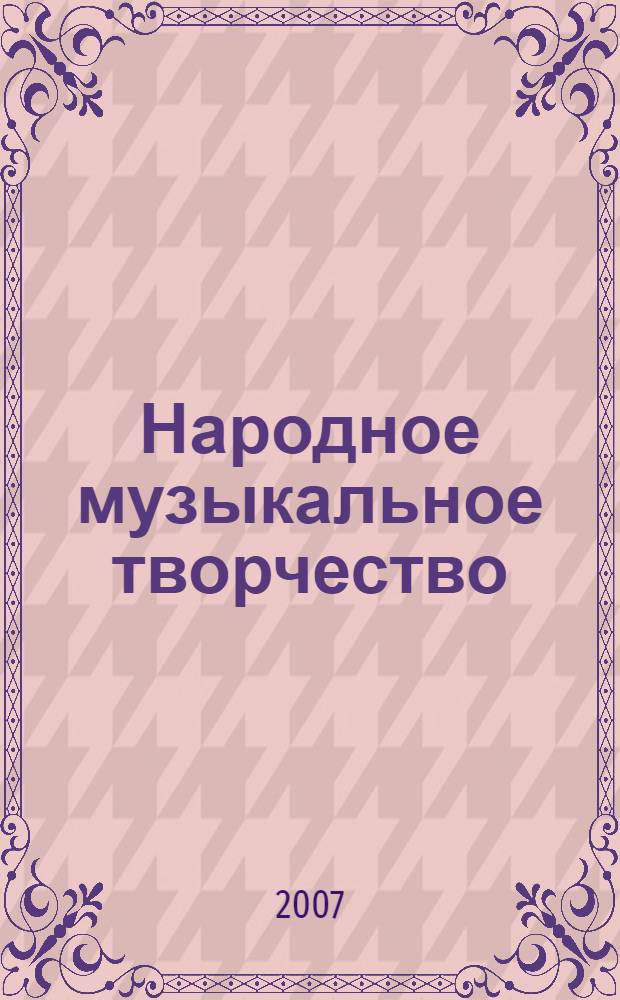 Народное музыкальное творчество

2007